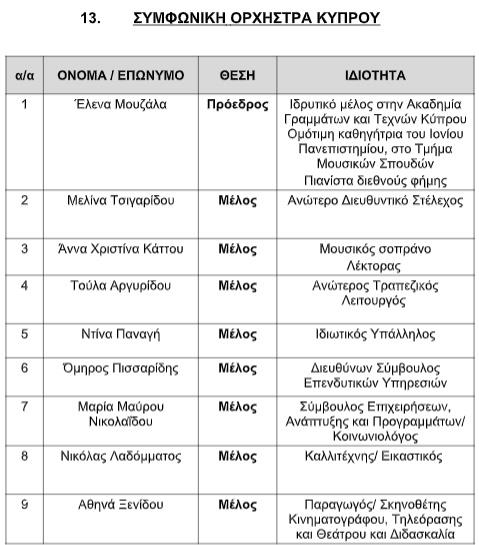 13. ΣΥΜΦΩΝΙΚΗ ΟΡΧΗΣΤΡΑ ΚΥΠΡΟΥ

| α/α | ΟΝΟΜΑ / ΕΠΩΝΥΜΟ | ΘΕΣΗ | ΙΔΙΟΤΗΤΑ |
|---|---|---|---|
| 1 | Έλενα Μουζάλα | Πρόεδρος | Ιδρυτικό μέλος στην Ακαδημία Γραμμάτων και Τεχνών Κύπρου Ομότιμη καθηγήτρια του Ιονίου Πανεπιστημίου, στο Τμήμα Μουσικών Σπουδών Πιανίστα διεθνούς φήμης |
| 2 | Μελίνα Τσιγαρίδου | Μέλος | Ανώτερο Διευθυντικό Στέλεχος |
| 3 | Άννα Χριστίνα Κάττου | Μέλος | Μουσικός σοπράνο Λέκτορας |
| 4 | Τούλα Αργυρίδου | Μέλος | Ανώτερος Τραπεζικός Λειτουργός |
| 5 | Ντίνα Παναγή | Μέλος | Ιδιωτικός Υπάλληλος |
| 6 | Όμηρος Πισσαρίδης | Μέλος | Διευθύνων Σύμβουλος Επενδυτικών Υπηρεσιών |
| 7 | Μαρία Μαύρου Νικολαΐδου | Μέλος | Σύμβουλος Επιχειρήσεων, Ανάπτυξης και Προγραμμάτων/ Κοινωνιολόγος |
| 8 | Νικόλας Λαδόμματος | Μέλος | Καλλιτέχνης/ Εικαστικός |
| 9 | Αθηνά Ξενίδου | Μέλος | Παραγωγός/ Σκηνοθέτης Κινηματογράφου, Τηλεόρασης και Θεάτρου και Διδασκαλία |